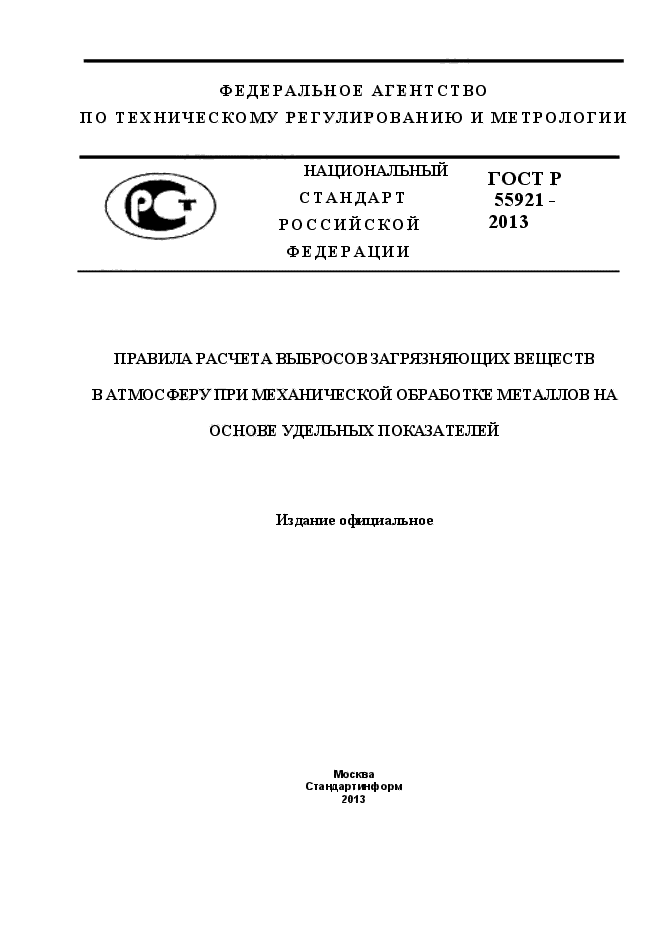 ФЕДЕРАЛЬНОЕ АГЕНТСТВО
ПО ТЕХНИЧЕСКОМУ РЕГУЛИРОВАНИЮ И МЕТРОЛОГИИ

НАЦИОНАЛЬНЫЙ
СТАНДАРТ
РОССИЙСКОЙ
ФЕДЕРАЦИИ

ГОСТ Р
55921 -
2013

ПРАВИЛА РАСЧЕТА ВЫБРОСОВ ЗАГРЯЗНЯЮЩИХ ВЕЩЕСТВ В АТМОСФЕРУ ПРИ МЕХАНИЧЕСКОЙ ОБРАБОТКЕ МЕТАЛЛОВ НА ОСНОВЕ УДЕЛЬНЫХ ПОКАЗАТЕЛЕЙ

Издание официальное

Москва
Стандартинформ
2013